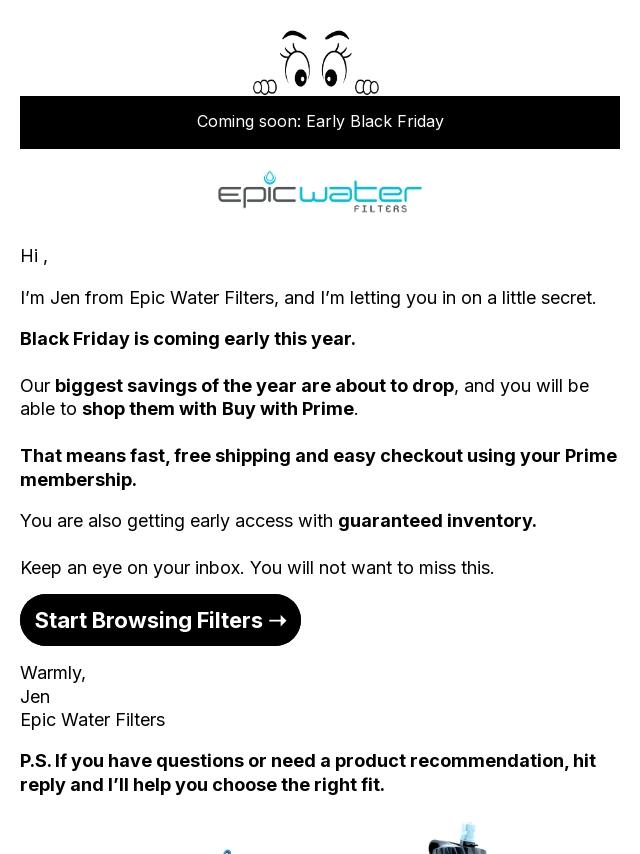 Coming soon: Early Black Friday

epicwater
FILTERS

Hi ,

I'm Jen from Epic Water Filters, and I'm letting you in on a little secret.

Black Friday is coming early this year.

Our biggest savings of the year are about to drop, and you will be able to shop them with Buy with Prime.

That means fast, free shipping and easy checkout using your Prime membership.

You are also getting early access with guaranteed inventory.

Keep an eye on your inbox. You will not want to miss this.

Start Browsing Filters →

Warmly,
Jen
Epic Water Filters

P.S. If you have questions or need a product recommendation, hit reply and I'll help you choose the right fit.